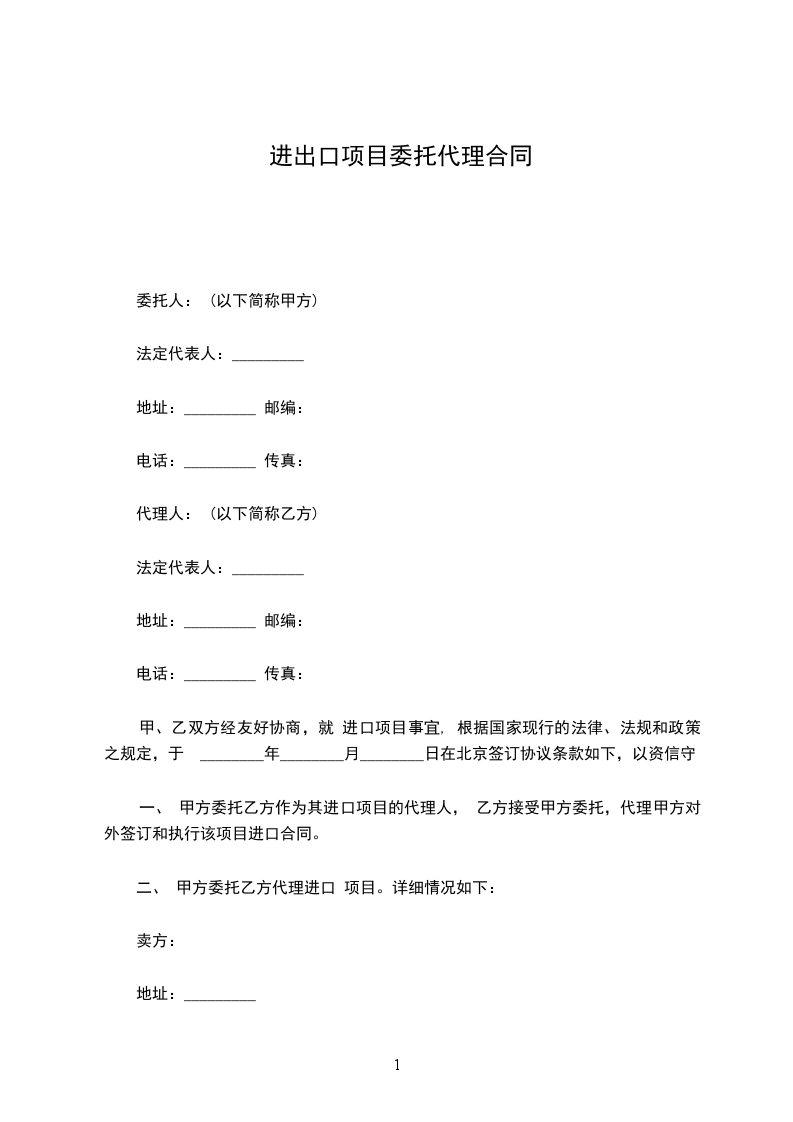 进出口项目委托代理合同

委托人：（以下简称甲方）

法定代表人：_________

地址：_________ 邮编：

电话：_________ 传真：

代理人：（以下简称乙方）

法定代表人：_________

地址：_________ 邮编：

电话：_________ 传真：

甲、乙双方经友好协商，就 进口项目事宜，根据国家现行的法律、法规和政策之规定，于 ________年________月________日在北京签订协议条款如下，以资信守

一、 甲方委托乙方作为其进口项目的代理人， 乙方接受甲方委托，代理甲方对外签订和执行该项目进口合同。

二、 甲方委托乙方代理进口 项目。详细情况如下：

卖方：

地址：_________

1